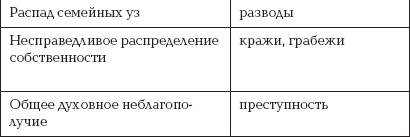 | Распад семейных уз | разводы |
|---|---|
| Несправедливое распределение собственности | кражи, грабежи |
| Общее духовное неблагополучие | преступность |